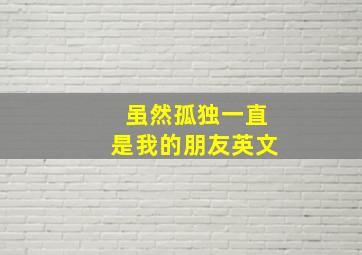 虽然孤独一直
是我的朋友英文